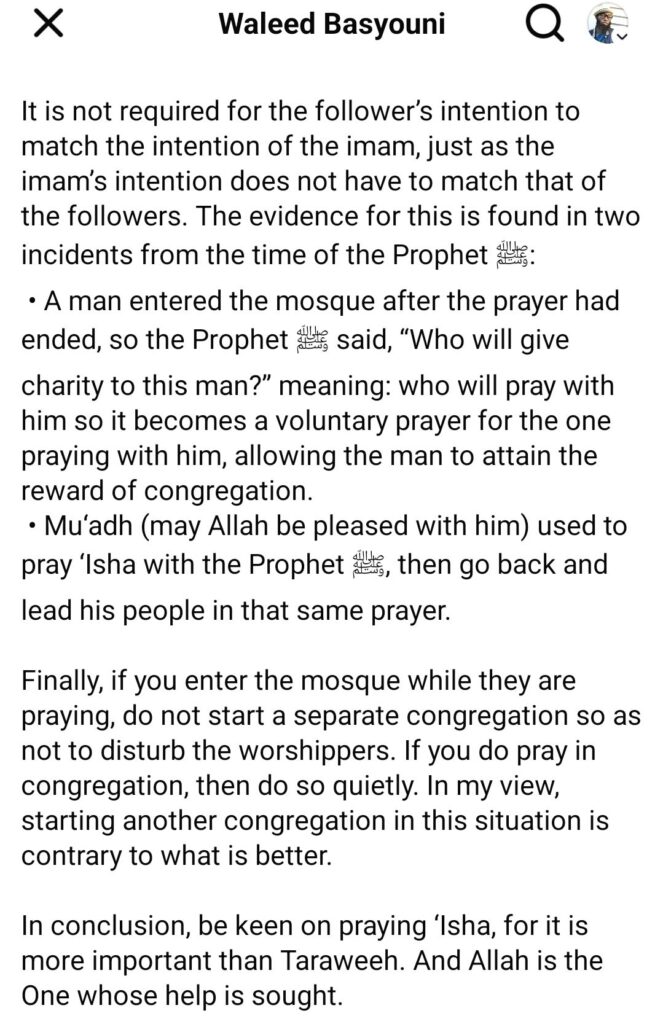 Waleed Basyouni

It is not required for the follower's intention to match the intention of the imam, just as the imam's intention does not have to match that of the followers. The evidence for this is found in two incidents from the time of the Prophet ﷺ:

• A man entered the mosque after the prayer had ended, so the Prophet ﷺ said, "Who will give charity to this man?" meaning: who will pray with him so it becomes a voluntary prayer for the one praying with him, allowing the man to attain the reward of congregation.
• Mu'adh (may Allah be pleased with him) used to pray 'Isha with the Prophet ﷺ, then go back and lead his people in that same prayer.

Finally, if you enter the mosque while they are praying, do not start a separate congregation so as not to disturb the worshippers. If you do pray in congregation, then do so quietly. In my view, starting another congregation in this situation is contrary to what is better.

In conclusion, be keen on praying 'Isha, for it is more important than Taraweeh. And Allah is the One whose help is sought.